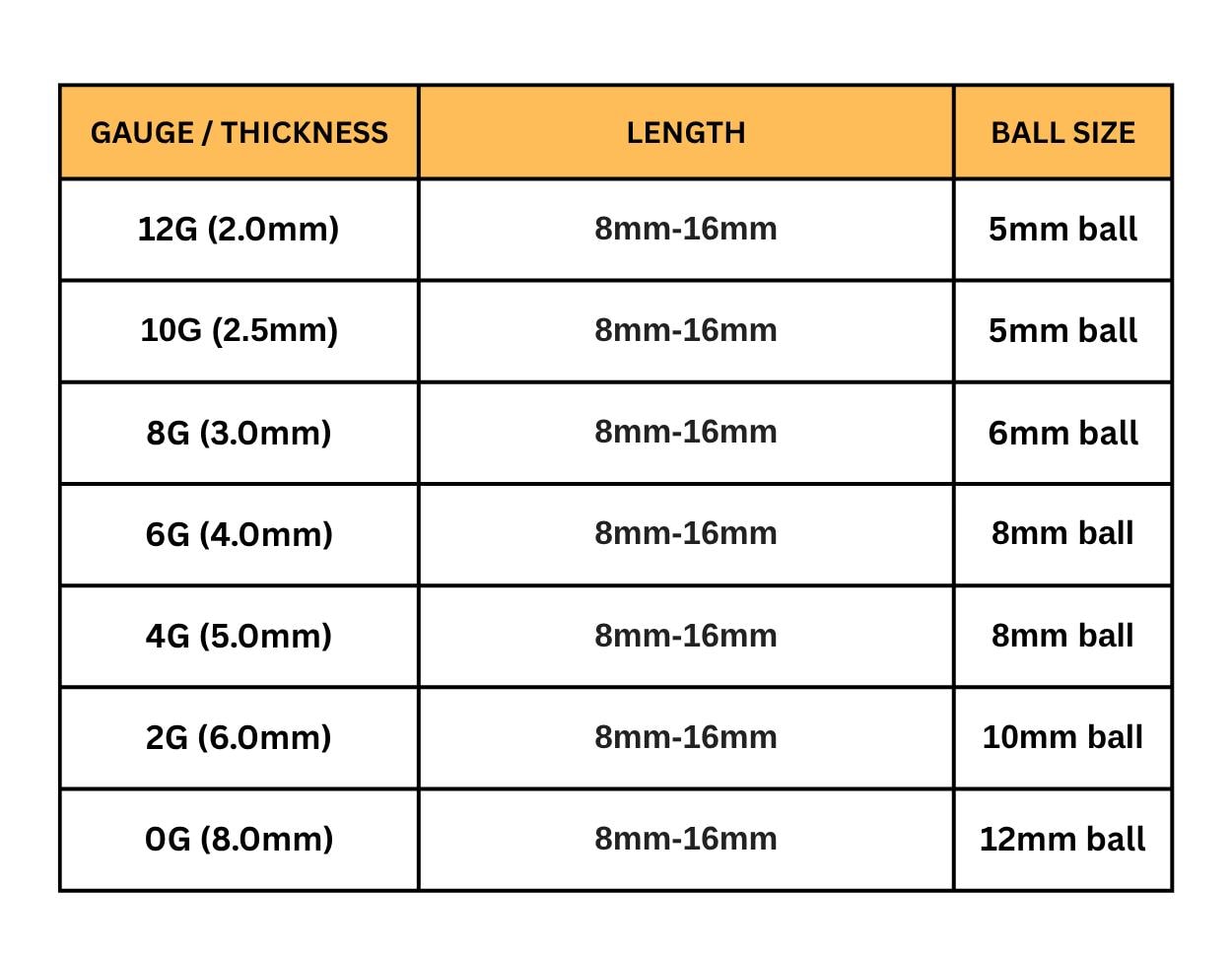 | GAUGE / THICKNESS | LENGTH | BALL SIZE |
|---|---|---|
| 12G (2.0mm) | 8mm-16mm | 5mm ball |
| 10G (2.5mm) | 8mm-16mm | 5mm ball |
| 8G (3.0mm) | 8mm-16mm | 6mm ball |
| 6G (4.0mm) | 8mm-16mm | 8mm ball |
| 4G (5.0mm) | 8mm-16mm | 8mm ball |
| 2G (6.0mm) | 8mm-16mm | 10mm ball |
| 0G (8.0mm) | 8mm-16mm | 12mm ball |